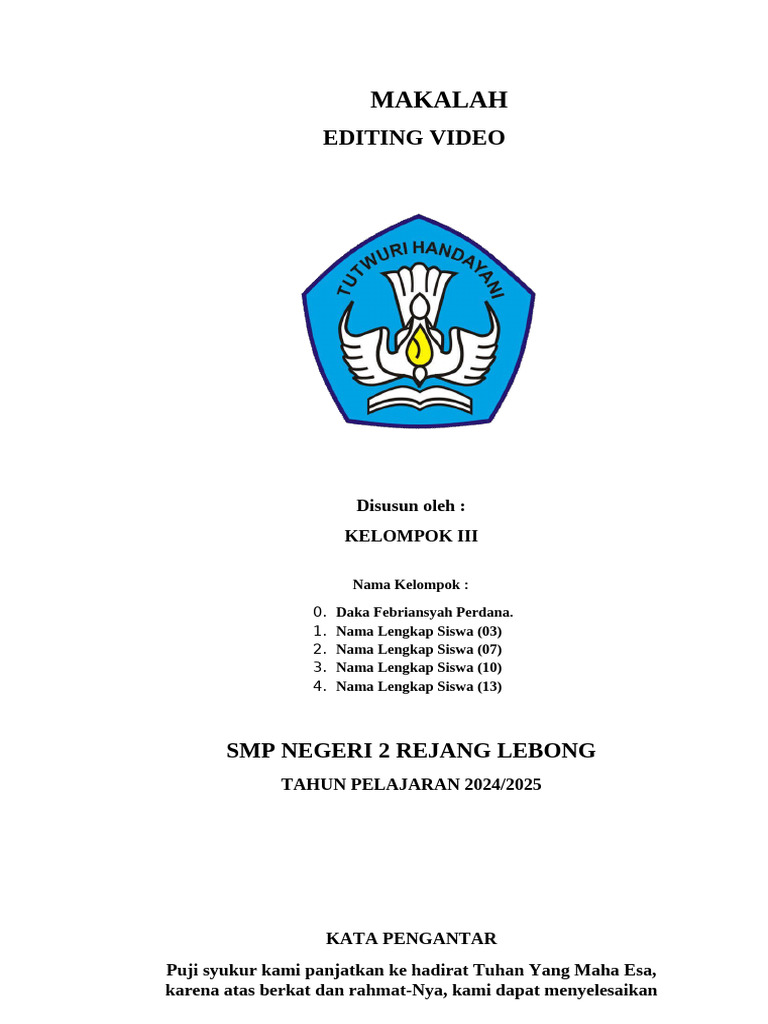 MAKALAH

EDITING VIDEO

TUTWURI HANDAYANI

Disusun oleh :

KELOMPOK III

Nama Kelompok :

0. Daka Febriansyah Perdana.
1. Nama Lengkap Siswa (03)
2. Nama Lengkap Siswa (07)
3. Nama Lengkap Siswa (10)
4. Nama Lengkap Siswa (13)

SMP NEGERI 2 REJANG LEBONG

TAHUN PELAJARAN 2024/2025

KATA PENGANTAR

Puji syukur kami panjatkan ke hadirat Tuhan Yang Maha Esa, karena atas berkat dan rahmat-Nya, kami dapat menyelesaikan